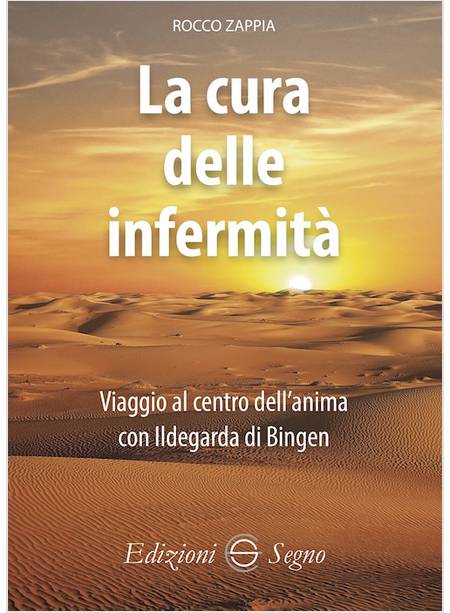 ROCCO ZAPPIA

La cura delle infermità

Viaggio al centro dell'anima con Ildegarda di Bingen

Edizioni Segno